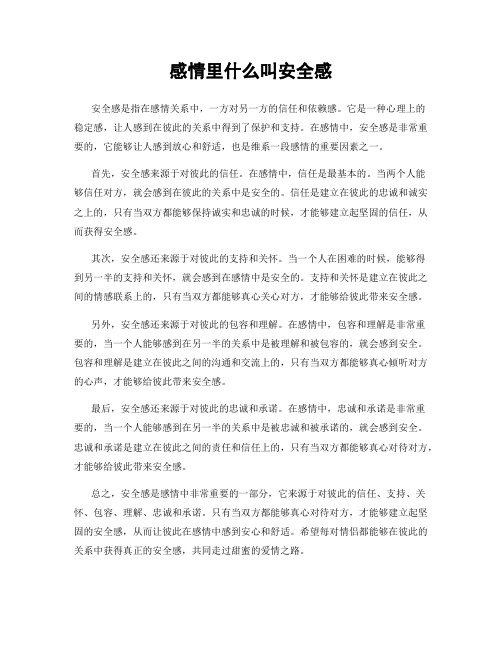 感情里什么叫安全感

安全感是指在感情关系中，一方对另一方的信任和依赖感。它是一种心理上的稳定感，让人感到在彼此的关系中得到了保护和支持。在感情中，安全感是非常重要的，它能够让人感到放心和舒适，也是维系一段感情的重要因素之一。

首先，安全感来源于对彼此的信任。在感情中，信任是最基本的。当两个人能够信任对方，就会感到在彼此的关系中是安全的。信任是建立在彼此的忠诚和诚实之上的，只有当双方都能够保持诚实和忠诚的时候，才能够建立起坚固的信任，从而获得安全感。

其次，安全感还来源于对彼此的支持和关怀。当一个人在困难的时候，能够得到另一半的支持和关怀，就会感到在感情中是安全的。支持和关怀是建立在彼此之间的情感联系上的，只有当双方都能够真心关心对方，才能够给彼此带来安全感。

另外，安全感还来源于对彼此的包容和理解。在感情中，包容和理解是非常重要的，当一个人能够感到在另一半的关系中是被理解和被包容的，就会感到安全。包容和理解是建立在彼此之间的沟通和交流上的，只有当双方都能够真心倾听对方的心声，才能够给彼此带来安全感。

最后，安全感还来源于对彼此的忠诚和承诺。在感情中，忠诚和承诺是非常重要的，当一个人能够感到在另一半的关系中是被忠诚和被承诺的，就会感到安全。忠诚和承诺是建立在彼此之间的责任和信任上的，只有当双方都能够真心对待对方，才能够给彼此带来安全感。

总之，安全感是感情中非常重要的一部分，它来源于对彼此的信任、支持、关怀、包容、理解、忠诚和承诺。只有当双方都能够真心对待对方，才能够建立起坚固的安全感，从而让彼此在感情中感到安心和舒适。希望每对情侣都能够在彼此的关系中获得真正的安全感，共同走过甜蜜的爱情之路。